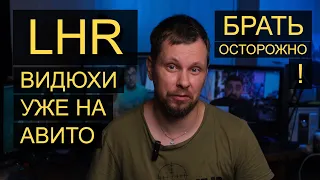 LHR
ВИДЮХИ
УЖЕ НА
АВИТО

БРАТЬ
ОСТОРОЖНО
!